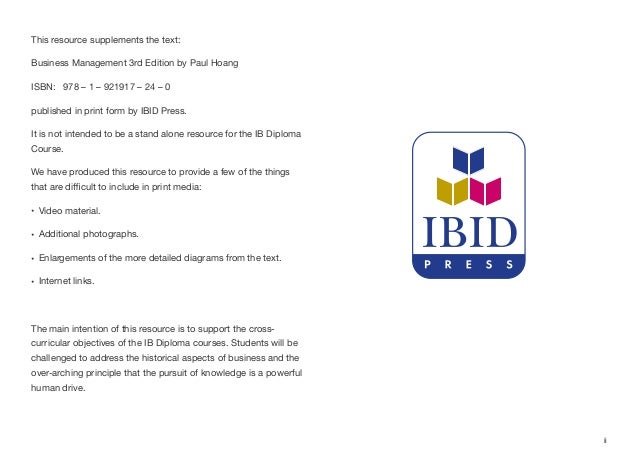 This resource supplements the text:

Business Management 3rd Edition by Paul Hoang

ISBN: 978 – 1 – 921917 – 24 – 0

published in print form by IBID Press.

It is not intended to be a stand alone resource for the IB Diploma Course.

We have produced this resource to provide a few of the things that are difficult to include in print media:

• Video material.

• Additional photographs.

• Enlargements of the more detailed diagrams from the text.

• Internet links.

The main intention of this resource is to support the cross-curricular objectives of the IB Diploma courses. Students will be challenged to address the historical aspects of business and the over-arching principle that the pursuit of knowledge is a powerful human drive.

IBID
PRESS

ii